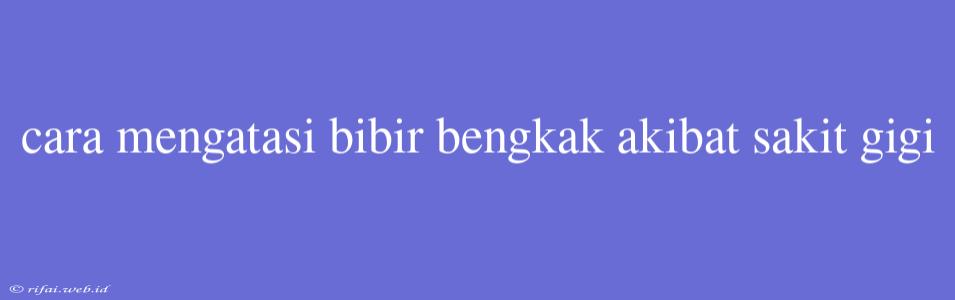 cara mengatasi bibir bengkak akibat sakit gigi

© rifai.web.id